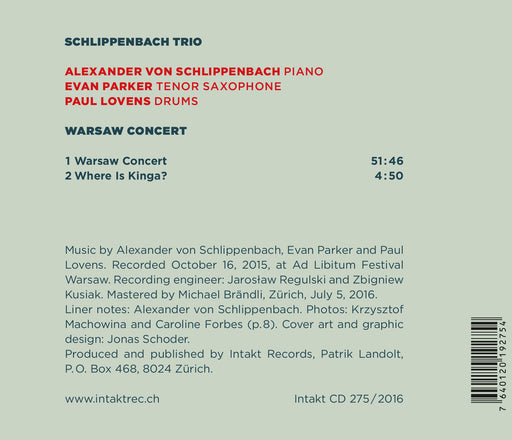 SCHLIPPENBACH TRIO

ALEXANDER VON SCHLIPPENBACH PIANO
EVAN PARKER TENOR SAXOPHONE
PAUL LOVENS DRUMS

WARSAW CONCERT

1 Warsaw Concert 51:46
2 Where Is Kinga? 4:50

Music by Alexander von Schlippenbach, Evan Parker and Paul Lovens. Recorded October 16, 2015, at Ad Libitum Festival Warsaw. Recording engineer: Jarosław Regulski and Zbigniew Kusiak. Mastered by Michael Brändli, Zürich, July 5, 2016.
Liner notes: Alexander von Schlippenbach. Photos: Krzysztof Machowina and Caroline Forbes (p.8). Cover art and graphic design: Jonas Schoder.
Produced and published by Intakt Records, Patrik Landolt, P.O. Box 468, 8024 Zürich.

www.intaktrec.ch Intakt CD 275/2016

7 640120 192754